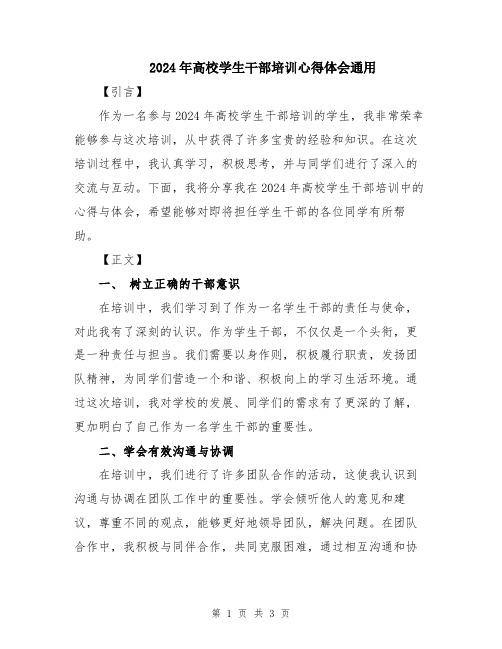 2024年高校学生干部培训心得体会通用

【引言】

作为一名参与2024年高校学生干部培训的学生，我非常荣幸能够参与这次培训，从中获得了许多宝贵的经验和知识。在这次培训过程中，我认真学习，积极思考，并与同学们进行了深入的交流与互动。下面，我将分享我在2024年高校学生干部培训中的心得与体会，希望能够对即将担任学生干部的各位同学有所帮助。

【正文】

一、 树立正确的干部意识

在培训中，我们学习到了作为一名学生干部的责任与使命，对此我有了深刻的认识。作为学生干部，不仅仅是一个头衔，更是一种责任与担当。我们需要以身作则，积极履行职责，发扬团队精神，为同学们营造一个和谐、积极向上的学习生活环境。通过这次培训，我对学校的发展、同学们的需求有了更深的了解，更加明白了自己作为一名学生干部的重要性。

二、学会有效沟通与协调

在培训中，我们进行了许多团队合作的活动，这使我认识到沟通与协调在团队工作中的重要性。学会倾听他人的意见和建议，尊重不同的观点，能够更好地领导团队，解决问题。在团队合作中，我积极与同伴合作，共同克服困难，通过相互沟通和协

第 1 页 共 3 页